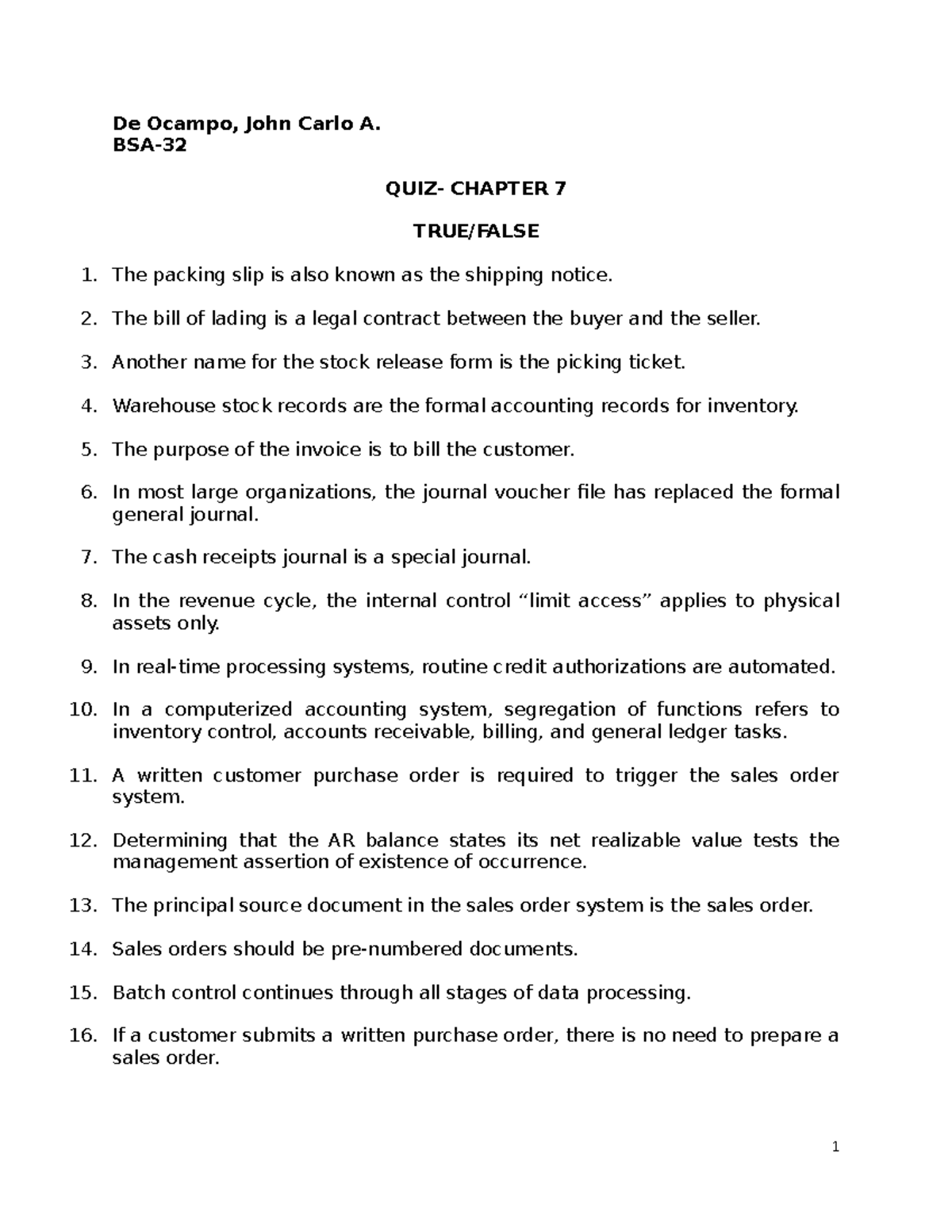 De Ocampo, John Carlo A.
BSA-32

QUIZ- CHAPTER 7

TRUE/FALSE

1. The packing slip is also known as the shipping notice.

2. The bill of lading is a legal contract between the buyer and the seller.

3. Another name for the stock release form is the picking ticket.

4. Warehouse stock records are the formal accounting records for inventory.

5. The purpose of the invoice is to bill the customer.

6. In most large organizations, the journal voucher file has replaced the formal general journal.

7. The cash receipts journal is a special journal.

8. In the revenue cycle, the internal control “limit access” applies to physical assets only.

9. In real-time processing systems, routine credit authorizations are automated.

10. In a computerized accounting system, segregation of functions refers to inventory control, accounts receivable, billing, and general ledger tasks.

11. A written customer purchase order is required to trigger the sales order system.

12. Determining that the AR balance states its net realizable value tests the management assertion of existence of occurrence.

13. The principal source document in the sales order system is the sales order.

14. Sales orders should be pre-numbered documents.

15. Batch control continues through all stages of data processing.

16. If a customer submits a written purchase order, there is no need to prepare a sales order.

1